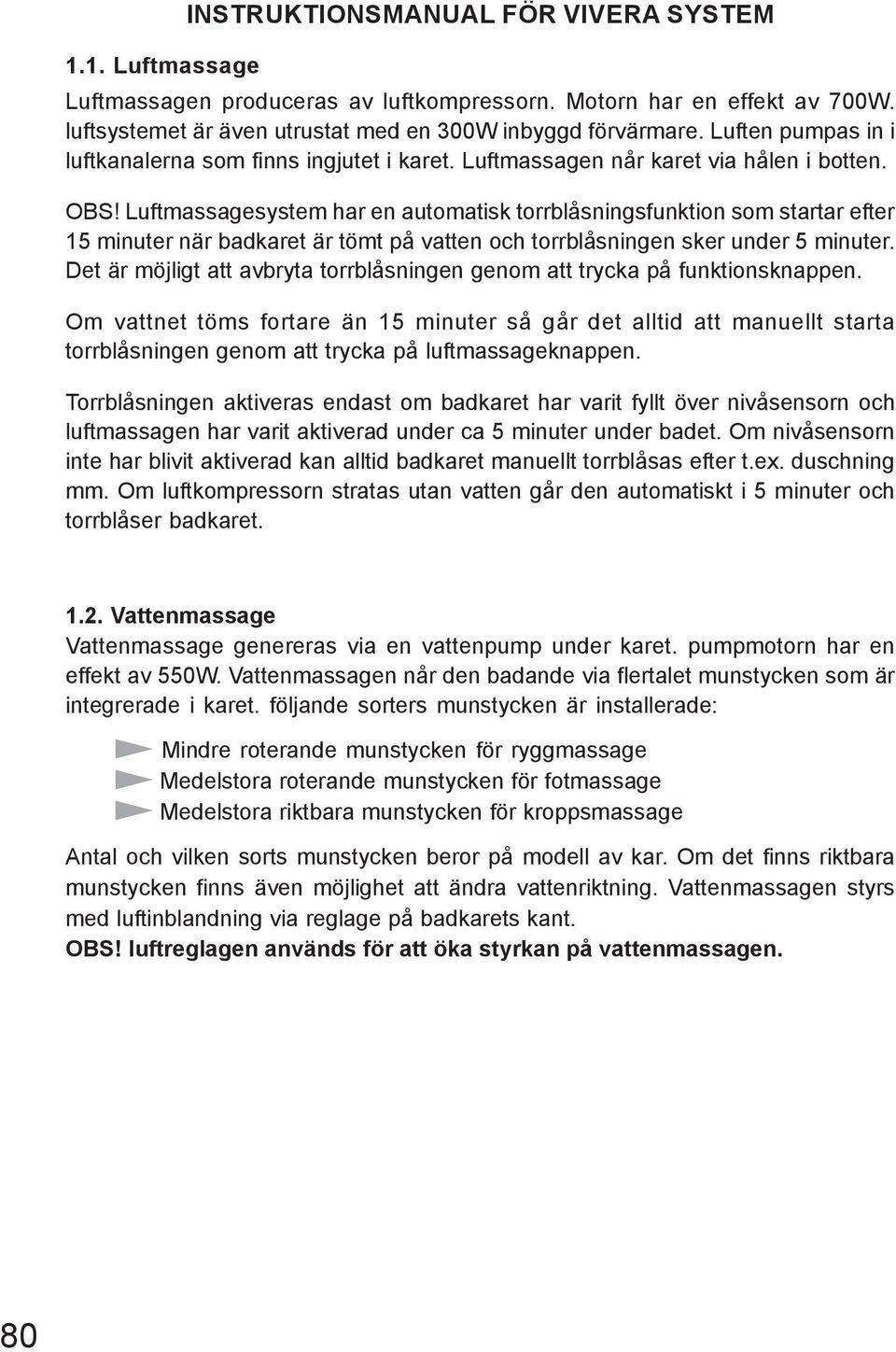 INSTRUKTIONSMANUAL FÖR VIVERA SYSTEM

1.1. Luftmassage

Luftmassagen produceras av luftkompressorn. Motorn har en effekt av 700W. luftsystemet är även utrustat med en 300W inbyggd förvärmare. Luften pumpas in i luftkanalerna som finns ingjutet i karet. Luftmassagen når karet via hålen i botten.

OBS! Luftmassagesystem har en automatisk torrblåsningsfunktion som startar efter 15 minuter när badkaret är tömt på vatten och torrblåsningen sker under 5 minuter. Det är möjligt att avbryta torrblåsningen genom att trycka på funktionsknappen.

Om vattnet töms fortare än 15 minuter så går det alltid att manuellt starta torrblåsningen genom att trycka på luftmassageknappen.

Torrblåsningen aktiveras endast om badkaret har varit fyllt över nivåsensorn och luftmassagen har varit aktiverad under ca 5 minuter under badet. Om nivåsensorn inte har blivit aktiverad kan alltid badkaret manuellt torrblåsas efter t.ex. duschning mm. Om luftkompressorn stratas utan vatten går den automatiskt i 5 minuter och torrblåser badkaret.

1.2. Vattenmassage
Vattenmassage genereras via en vattenpump under karet. pumpmotorn har en effekt av 550W. Vattenmassagen når den badande via flertalet munstycken som är integrerade i karet. följande sorters munstycken är installerade:

Mindre roterande munstycken för ryggmassage
Medelstora roterande munstycken för fotmassage
Medelstora riktbara munstycken för kroppsmassage

Antal och vilken sorts munstycken beror på modell av kar. Om det finns riktbara munstycken finns även möjlighet att ändra vattenriktning. Vattenmassagen styrs med luftinblandning via reglage på badkarets kant.
OBS! luftreglagen används för att öka styrkan på vattenmassagen.

80